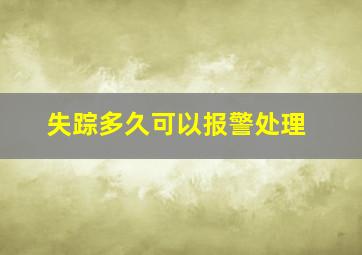 失踪多久可以报警处理